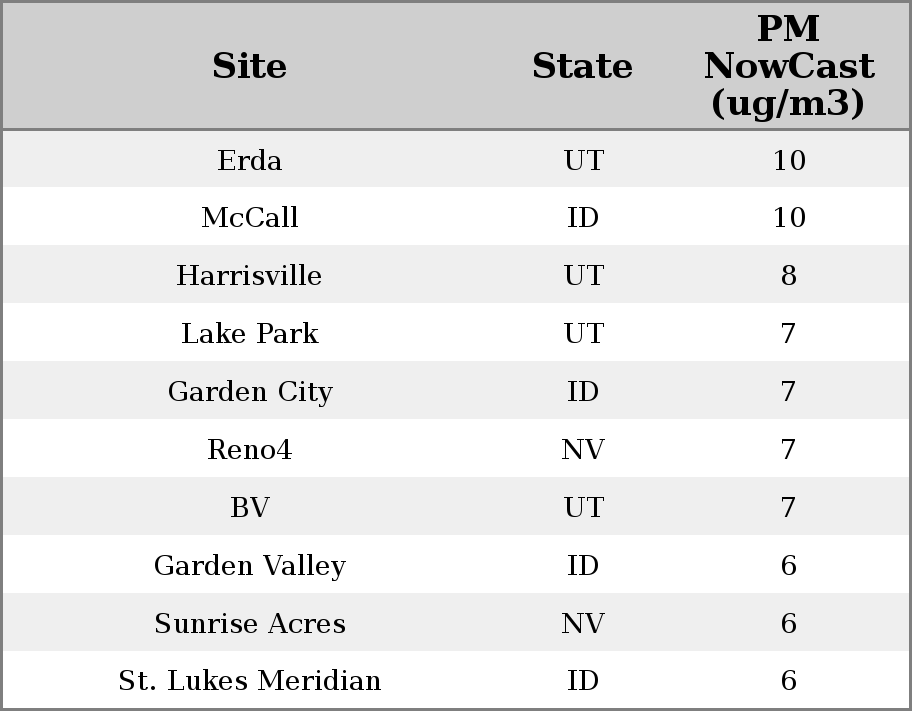 | Site | State | PM NowCast (ug/m3) |
|---|---|---|
| Erda | UT | 10 |
| McCall | ID | 10 |
| Harrisville | UT | 8 |
| Lake Park | UT | 7 |
| Garden City | ID | 7 |
| Reno4 | NV | 7 |
| BV | UT | 7 |
| Garden Valley | ID | 6 |
| Sunrise Acres | NV | 6 |
| St. Lukes Meridian | ID | 6 |